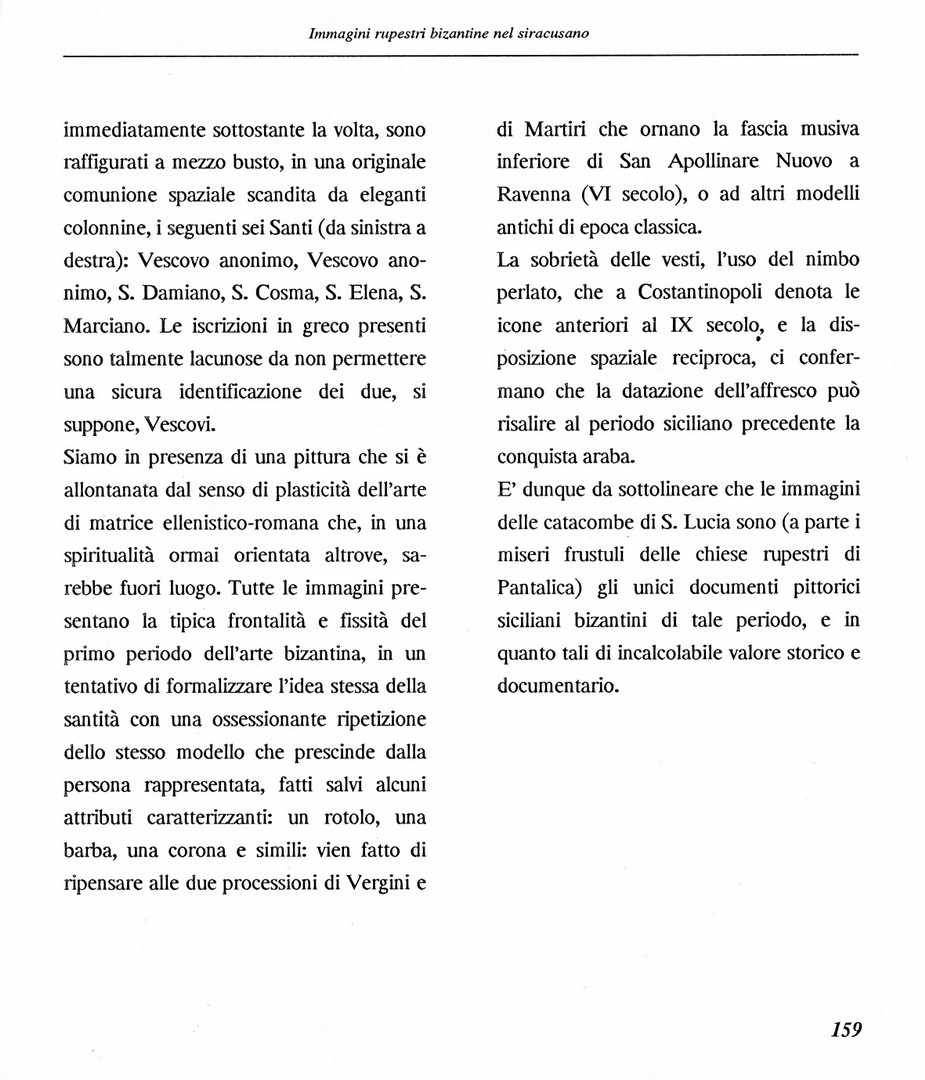 Immagini rupestri bizantine nel siracusano

immediatamente sottostante la volta, sono raffigurati a mezzo busto, in una originale comunione spaziale scandita da eleganti colonnine, i seguenti sei Santi (da sinistra a destra): Vescovo anonimo, Vescovo anonimo, S. Damiano, S. Cosma, S. Elena, S. Marciano. Le iscrizioni in greco presenti sono talmente lacunose da non permettere una sicura identificazione dei due, si suppone, Vescovi.
Siamo in presenza di una pittura che si è allontanata dal senso di plasticità dell'arte di matrice ellenistico-romana che, in una spiritualità ormai orientata altrove, sarebbe fuori luogo. Tutte le immagini presentano la tipica frontalità e fissità del primo periodo dell'arte bizantina, in un tentativo di formalizzare l'idea stessa della santità con una ossessionante ripetizione dello stesso modello che prescinde dalla persona rappresentata, fatti salvi alcuni attributi caratterizzanti: un rotolo, una barba, una corona e simili: vien fatto di ripensare alle due processioni di Vergini e di Martiri che ornano la fascia musiva inferiore di San Apollinare Nuovo a Ravenna (VI secolo), o ad altri modelli antichi di epoca classica.
La sobrietà delle vesti, l'uso del nimbo perlato, che a Costantinopoli denota le icone anteriori al IX secolo, e la disposizione spaziale reciproca, ci confermano che la datazione dell'affresco può risalire al periodo siciliano precedente la conquista araba.
E' dunque da sottolineare che le immagini delle catacombe di S. Lucia sono (a parte i miseri frustuli delle chiese rupestri di Pantalica) gli unici documenti pittorici siciliani bizantini di tale periodo, e in quanto tali di incalcolabile valore storico e documentario.

159